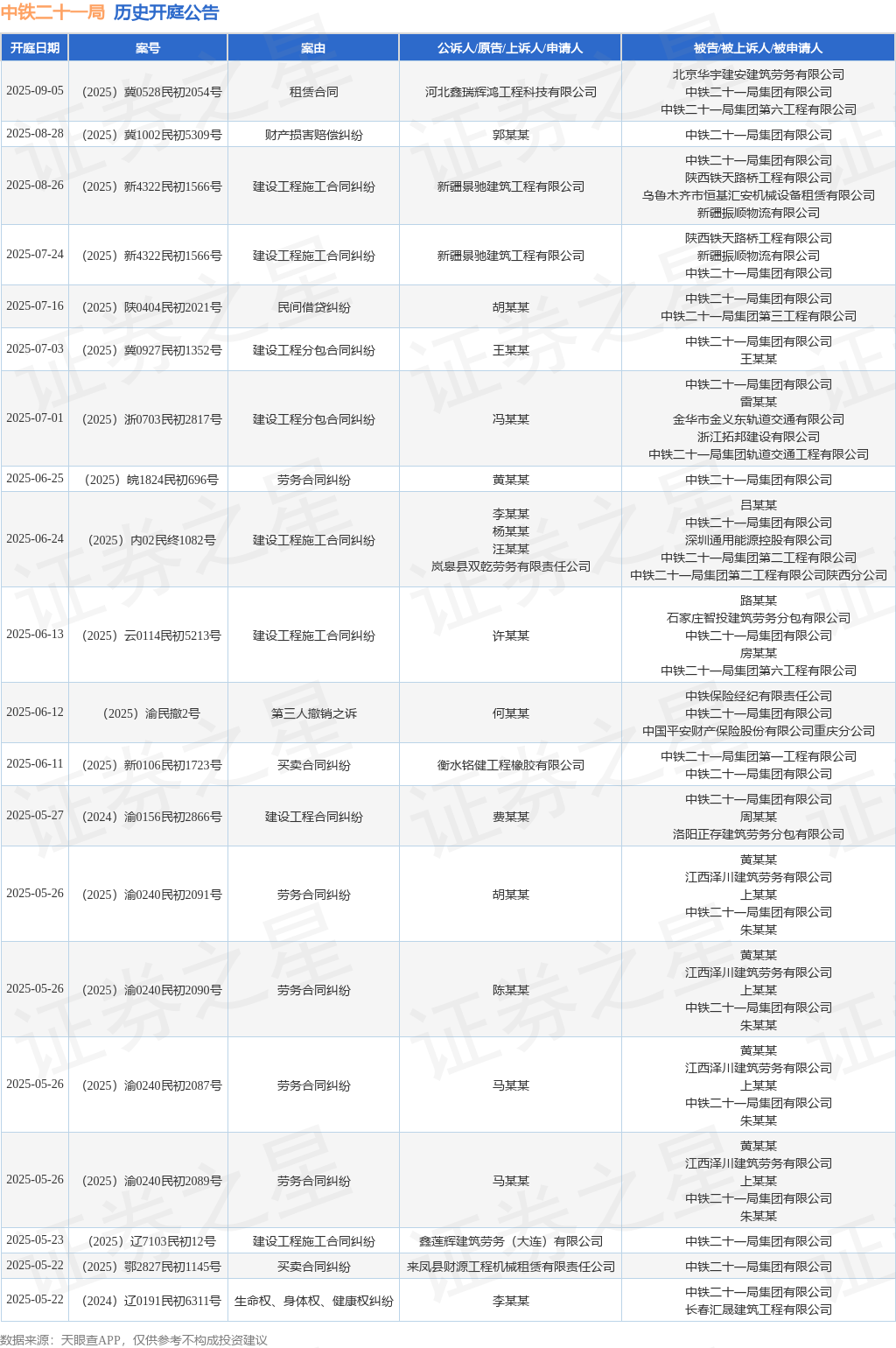 中铁二十一局 历史开庭公告

| 开庭日期 | 案号 | 案由 | 公诉人/原告/上诉人/申请人 | 被告/被上诉人/被申请人 |
|---|---|---|---|---|
| 2025-09-05 | （2025）冀0528民初2054号 | 租赁合同 | 河北鑫瑞辉鸿工程科技有限公司 | 北京华宇建安建筑劳务有限公司 中铁二十一局集团有限公司 中铁二十一局集团第六工程有限公司 |
| 2025-08-28 | （2025）冀1002民初5309号 | 财产损害赔偿纠纷 | 郭某某 | 中铁二十一局集团有限公司 |
| 2025-08-26 | （2025）新4322民初1566号 | 建设工程施工合同纠纷 | 新疆景驰建筑工程有限公司 | 中铁二十一局集团有限公司 陕西铁天路桥工程有限公司 乌鲁木齐市恒基汇安机械设备租赁有限公司 新疆振顺物流有限公司 |
| 2025-07-24 | （2025）新4322民初1566号 | 建设工程施工合同纠纷 | 新疆景驰建筑工程有限公司 | 陕西铁天路桥工程有限公司 新疆振顺物流有限公司 中铁二十一局集团有限公司 |
| 2025-07-16 | （2025）陕0404民初2021号 | 民间借贷纠纷 | 胡某某 | 中铁二十一局集团有限公司 中铁二十一局集团第三工程有限公司 |
| 2025-07-03 | （2025）冀0927民初1352号 | 建设工程分包合同纠纷 | 王某某 | 中铁二十一局集团有限公司 王某某 |
| 2025-07-01 | （2025）浙0703民初2817号 | 建设工程分包合同纠纷 | 冯某某 | 中铁二十一局集团有限公司 雷某某 金华市金义东轨道交通有限公司 浙江拓邦建设有限公司 中铁二十一局集团轨道交通工程有限公司 |
| 2025-06-25 | （2025）皖1824民初696号 | 劳务合同纠纷 | 黄某某 | 中铁二十一局集团有限公司 |
| 2025-06-24 | （2025）内02民终1082号 | 建设工程施工合同纠纷 | 李某某 杨某某 汪某某 岚皋县双乾劳务有限责任公司 | 吕某某 中铁二十一局集团有限公司 深圳通用能源控股有限公司 中铁二十一局集团第二工程有限公司 中铁二十一局集团第二工程有限公司陕西分公司 |
| 2025-06-13 | （2025）云0114民初5213号 | 建设工程施工合同纠纷 | 许某某 | 路某某 石家庄智投建筑劳务分包有限公司 中铁二十一局集团有限公司 房某某 中铁二十一局集团第六工程有限公司 |
| 2025-06-12 | （2025）渝民撤2号 | 第三人撤销之诉 | 何某某 | 中铁保险经纪有限责任公司 中铁二十一局集团有限公司 中国平安财产保险股份有限公司重庆分公司 |
| 2025-06-11 | （2025）新0106民初1723号 | 买卖合同纠纷 | 衡水铭健工程橡胶有限公司 | 中铁二十一局集团第一工程有限公司 中铁二十一局集团有限公司 |
| 2025-05-27 | （2024）渝0156民初2866号 | 建设工程合同纠纷 | 费某某 | 中铁二十一局集团有限公司 周某某 洛阳正存建筑劳务分包有限公司 |
| 2025-05-26 | （2025）渝0240民初2091号 | 劳务合同纠纷 | 胡某某 | 黄某某 江西泽川建筑劳务有限公司 上某某 中铁二十一局集团有限公司 朱某某 |
| 2025-05-26 | （2025）渝0240民初2090号 | 劳务合同纠纷 | 陈某某 | 黄某某 江西泽川建筑劳务有限公司 上某某 中铁二十一局集团有限公司 朱某某 |
| 2025-05-26 | （2025）渝0240民初2087号 | 劳务合同纠纷 | 马某某 | 黄某某 江西泽川建筑劳务有限公司 上某某 中铁二十一局集团有限公司 朱某某 |
| 2025-05-26 | （2025）渝0240民初2089号 | 劳务合同纠纷 | 马某某 | 黄某某 江西泽川建筑劳务有限公司 上某某 中铁二十一局集团有限公司 朱某某 |
| 2025-05-23 | （2025）辽7103民初12号 | 建设工程施工合同纠纷 | 鑫莲辉建筑劳务（大连）有限公司 | 中铁二十一局集团有限公司 |
| 2025-05-22 | （2025）鄂2827民初1145号 | 买卖合同纠纷 | 来凤县财源工程机械租赁有限责任公司 | 中铁二十一局集团有限公司 |
| 2025-05-22 | （2024）辽0191民初6311号 | 生命权、身体权、健康权纠纷 | 李某某 | 中铁二十一局集团有限公司 长春汇晟建筑工程有限公司 |

数据来源：天眼查APP，仅供参考不构成投资建议